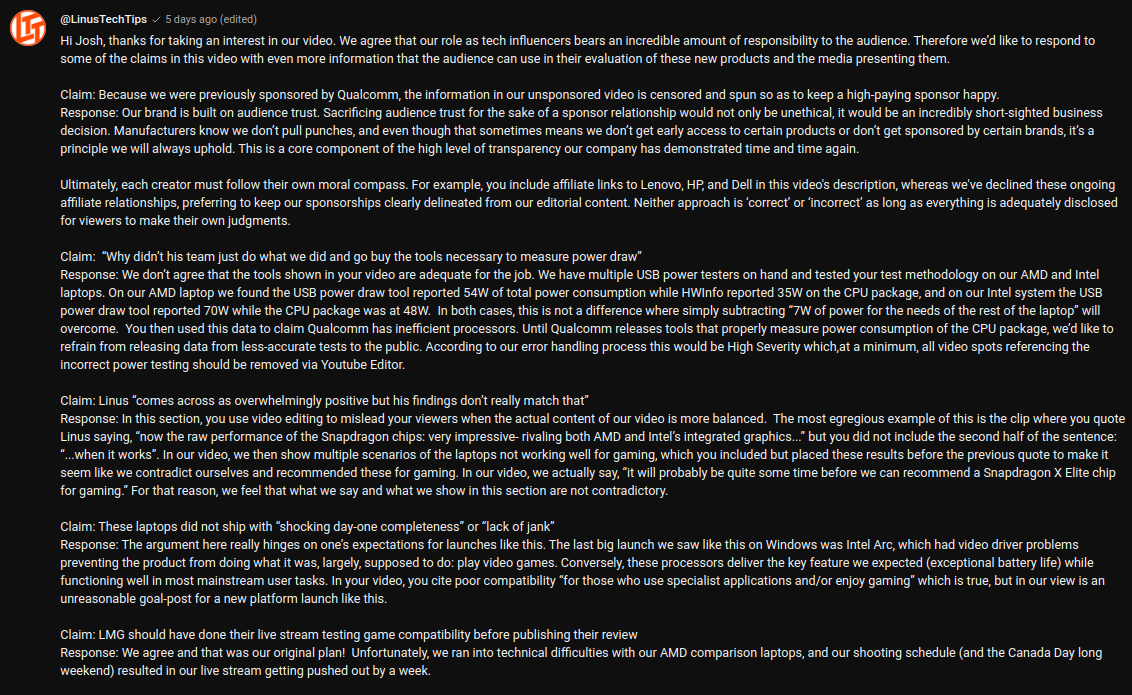 @LinusTechTips ✓ 5 days ago (edited)

Hi Josh, thanks for taking an interest in our video. We agree that our role as tech influencers bears an incredible amount of responsibility to the audience. Therefore we'd like to respond to some of the claims in this video with even more information that the audience can use in their evaluation of these new products and the media presenting them.

Claim: Because we were previously sponsored by Qualcomm, the information in our unsponsored video is censored and spun so as to keep a high-paying sponsor happy.
Response: Our brand is built on audience trust. Sacrificing audience trust for the sake of a sponsor relationship would not only be unethical, it would be an incredibly short-sighted business decision. Manufacturers know we don't pull punches, and even though that sometimes means we don't get early access to certain products or don't get sponsored by certain brands, it's a principle we will always uphold. This is a core component of the high level of transparency our company has demonstrated time and time again.

Ultimately, each creator must follow their own moral compass. For example, you include affiliate links to Lenovo, HP, and Dell in this video's description, whereas we've declined these ongoing affiliate relationships, preferring to keep our sponsorships clearly delineated from our editorial content. Neither approach is 'correct' or 'incorrect' as long as everything is adequately disclosed for viewers to make their own judgments.

Claim: "Why didn't his team just do what we did and go buy the tools necessary to measure power draw"
Response: We don't agree that the tools shown in your video are adequate for the job. We have multiple USB power testers on hand and tested your test methodology on our AMD and Intel laptops. On our AMD laptop we found the USB power draw tool reported 54W of total power consumption while HWInfo reported 35W on the CPU package, and on our Intel system the USB power draw tool reported 70W while the CPU package was at 48W. In both cases, this is not a difference where simply subtracting "7W of power for the needs of the rest of the laptop" will overcome. You then used this data to claim Qualcomm has inefficient processors. Until Qualcomm releases tools that properly measure power consumption of the CPU package, we'd like to refrain from releasing data from less-accurate tests to the public. According to our error handling process this would be High Severity which,at a minimum, all video spots referencing the incorrect power testing should be removed via Youtube Editor.

Claim: Linus "comes across as overwhelmingly positive but his findings don't really match that"
Response: In this section, you use video editing to mislead your viewers when the actual content of our video is more balanced. The most egregious example of this is the clip where you quote Linus saying, "now the raw performance of the Snapdragon chips: very impressive- rivaling both AMD and Intel's integrated graphics..." but you did not include the second half of the sentence: "...when it works". In our video, we then show multiple scenarios of the laptops not working well for gaming, which you included but placed these results before the previous quote to make it seem like we contradict ourselves and recommended these for gaming. In our video, we actually say, "it will probably be quite some time before we can recommend a Snapdragon X Elite chip for gaming." For that reason, we feel that what we say and what we show in this section are not contradictory.

Claim: These laptops did not ship with "shocking day-one completeness" or "lack of jank"
Response: The argument here really hinges on one's expectations for launches like this. The last big launch we saw like this on Windows was Intel Arc, which had video driver problems preventing the product from doing what it was, largely, supposed to do: play video games. Conversely, these processors deliver the key feature we expected (exceptional battery life) while functioning well in most mainstream user tasks. In your video, you cite poor compatibility "for those who use specialist applications and/or enjoy gaming" which is true, but in our view is an unreasonable goal-post for a new platform launch like this.

Claim: LMG should have done their live stream testing game compatibility before publishing their review
Response: We agree and that was our original plan! Unfortunately, we ran into technical difficulties with our AMD comparison laptops, and our shooting schedule (and the Canada Day long weekend) resulted in our live stream getting pushed out by a week.